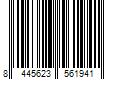 8 445623 561941